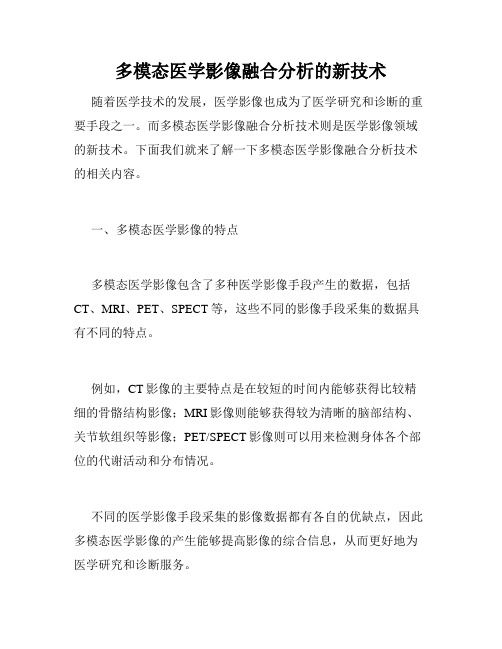 多模态医学影像融合分析的新技术

随着医学技术的发展，医学影像也成为了医学研究和诊断的重要手段之一。而多模态医学影像融合分析技术则是医学影像领域的新技术。下面我们就来了解一下多模态医学影像融合分析技术的相关内容。

一、多模态医学影像的特点

多模态医学影像包含了多种医学影像手段产生的数据，包括CT、MRI、PET、SPECT等，这些不同的影像手段采集的数据具有不同的特点。

例如，CT影像的主要特点是在较短的时间内能够获得比较精细的骨骼结构影像；MRI影像则能够获得较为清晰的脑部结构、关节软组织等影像；PET/SPECT影像则可以用来检测身体各个部位的代谢活动和分布情况。

不同的医学影像手段采集的影像数据都有各自的优缺点，因此多模态医学影像的产生能够提高影像的综合信息，从而更好地为医学研究和诊断服务。